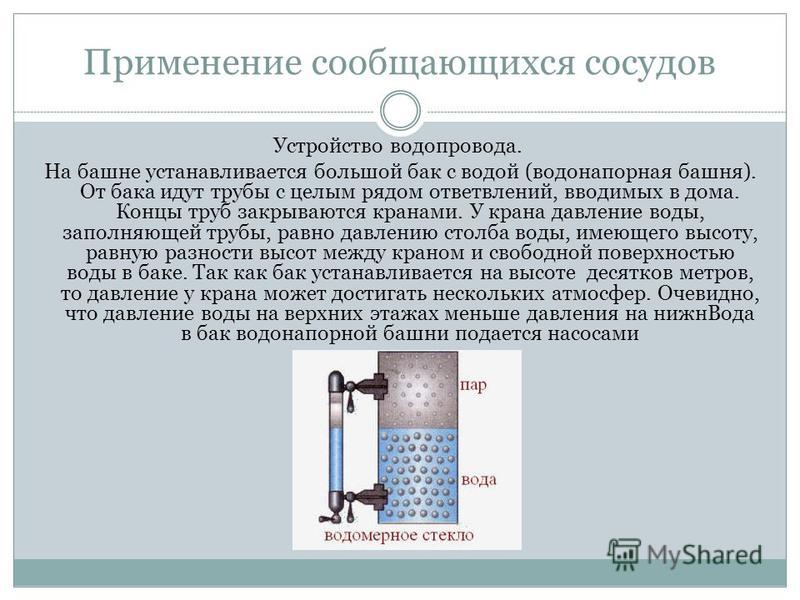 Применение сообщающихся сосудов

Устройство водопровода.
На башне устанавливается большой бак с водой (водонапорная башня). От бака идут трубы с целым рядом ответвлений, вводимых в дома. Концы труб закрываются кранами. У крана давление воды, заполняющей трубы, равно давлению столба воды, имеющего высоту, равную разности высот между краном и свободной поверхностью воды в баке. Так как бак устанавливается на высоте десятков метров, то давление у крана может достигать нескольких атмосфер. Очевидно, что давление воды на верхних этажах меньше давления на нижнВода в бак водонапорной башни подается насосами

пар
вода
водомерное стекло

MyShared